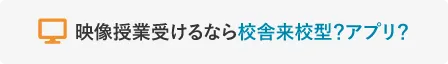 映像授業受けるなら校舎来校型?アプリ?